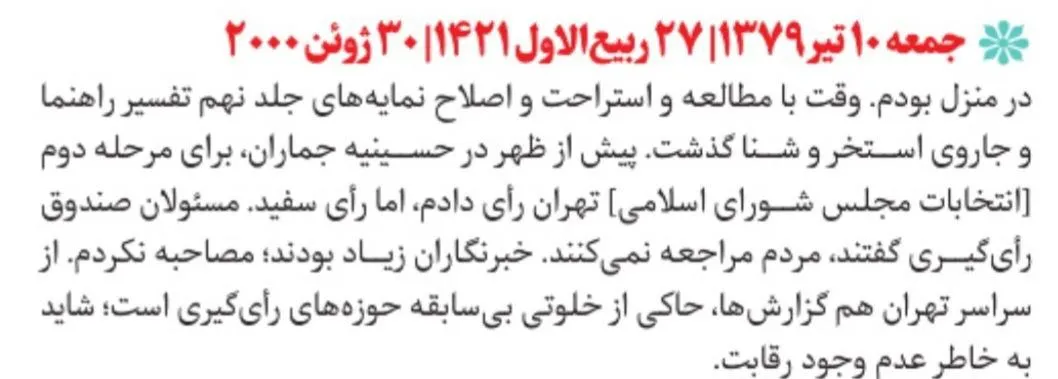 جمعه ۱۰ تیر ۱۳۷۹ | ۲۷ ربیع‌الاول ۱۴۲۱ | ۳۰ ژوئن ۲۰۰۰

در منزل بودم. وقت با مطالعه و استراحت و اصلاح نمایه‌های جلد نهم تفسیر راهنما و جاروی استخر و شنا گذشت. پیش از ظهر در حسینیه جماران، برای مرحله دوم [انتخابات مجلس شورای اسلامی] تهران رأی دادم، اما رأی سفید. مسئولان صندوق رأی‌گیری گفتند، مردم مراجعه نمی‌کنند. خبرنگاران زیاد بودند؛ مصاحبه نکردم. از سراسر تهران هم گزارش‌ها، حاکی از خلوتی بی‌سابقه حوزه‌های رأی‌گیری است؛ شاید به خاطر عدم وجود رقابت.